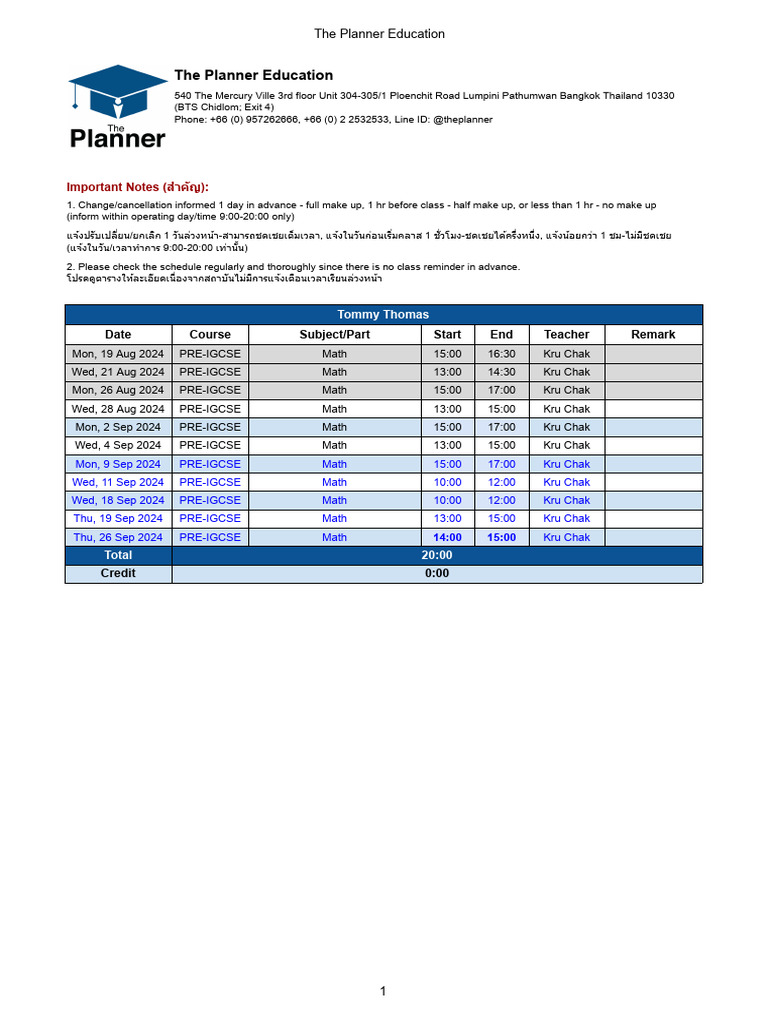 The Planner Education

The Planner

The Planner Education

540 The Mercury Ville 3rd floor Unit 304-305/1 Ploenchit Road Lumpini Pathumwan Bangkok Thailand 10330 (BTS Chidlom; Exit 4)
Phone: +66 (0) 957262666, +66 (0) 2 2532533, Line ID: @theplanner

Important Notes (สำคัญ):

1. Change/cancellation informed 1 day in advance - full make up, 1 hr before class - half make up, or less than 1 hr - no make up (inform within operating day/time 9:00-20:00 only)

แจ้งปรับเปลี่ยน/ยกเลิก 1 วันล่วงหน้า-สามารถชดเชยเต็มเวลา, แจ้งในวันก่อนเริ่มคลาส 1 ชั่วโมง-ชดเชยได้ครึ่งหนึ่ง, แจ้งน้อยกว่า 1 ชม-ไม่มีชดเชย (แจ้งในวัน/เวลาทำการ 9:00-20:00 เท่านั้น)

2. Please check the schedule regularly and thoroughly since there is no class reminder in advance.
โปรดดูตารางให้ละเอียดเนื่องจากสถาบันไม่มีการแจ้งเตือนเวลาเรียนล่วงหน้า

| Tommy Thomas | | | | | | |
|---|---|---|---|---|---|---|
| Date | Course | Subject/Part | Start | End | Teacher | Remark |
| Mon, 19 Aug 2024 | PRE-IGCSE | Math | 15:00 | 16:30 | Kru Chak | |
| Wed, 21 Aug 2024 | PRE-IGCSE | Math | 13:00 | 14:30 | Kru Chak | |
| Mon, 26 Aug 2024 | PRE-IGCSE | Math | 15:00 | 17:00 | Kru Chak | |
| Wed, 28 Aug 2024 | PRE-IGCSE | Math | 13:00 | 15:00 | Kru Chak | |
| Mon, 2 Sep 2024 | PRE-IGCSE | Math | 15:00 | 17:00 | Kru Chak | |
| Wed, 4 Sep 2024 | PRE-IGCSE | Math | 13:00 | 15:00 | Kru Chak | |
| Mon, 9 Sep 2024 | PRE-IGCSE | Math | 15:00 | 17:00 | Kru Chak | |
| Wed, 11 Sep 2024 | PRE-IGCSE | Math | 10:00 | 12:00 | Kru Chak | |
| Wed, 18 Sep 2024 | PRE-IGCSE | Math | 10:00 | 12:00 | Kru Chak | |
| Thu, 19 Sep 2024 | PRE-IGCSE | Math | 13:00 | 15:00 | Kru Chak | |
| Thu, 26 Sep 2024 | PRE-IGCSE | Math | 14:00 | 15:00 | Kru Chak | |
| Total | 20:00 | | | | | |
| Credit | 0:00 | | | | | |

1